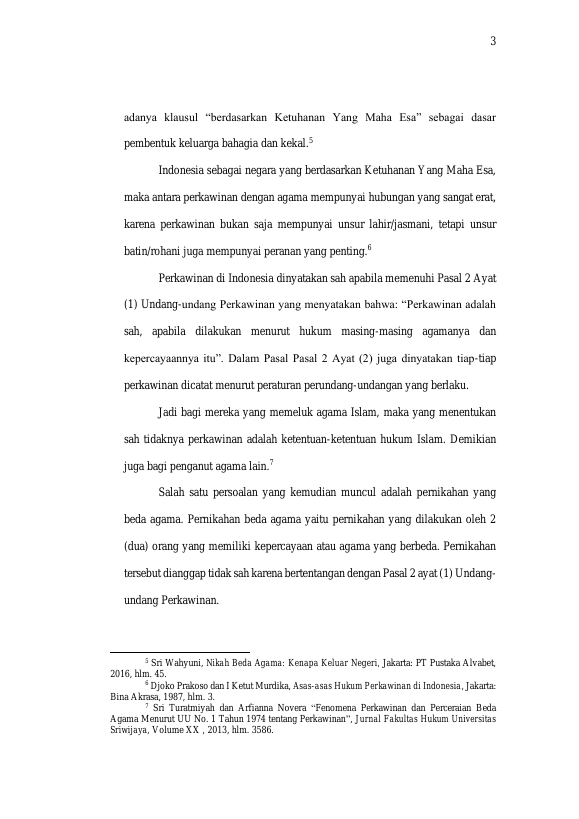 3

adanya klausul “berdasarkan Ketuhanan Yang Maha Esa” sebagai dasar pembentuk keluarga bahagia dan kekal.$^5$

Indonesia sebagai negara yang berdasarkan Ketuhanan Yang Maha Esa, maka antara perkawinan dengan agama mempunyai hubungan yang sangat erat, karena perkawinan bukan saja mempunyai unsur lahir/jasmani, tetapi unsur batin/rohani juga mempunyai peranan yang penting.$^6$

Perkawinan di Indonesia dinyatakan sah apabila memenuhi Pasal 2 Ayat (1) Undang-undang Perkawinan yang menyatakan bahwa: “Perkawinan adalah sah, apabila dilakukan menurut hukum masing-masing agamanya dan kepercayaannya itu”. Dalam Pasal Pasal 2 Ayat (2) juga dinyatakan tiap-tiap perkawinan dicatat menurut peraturan perundang-undangan yang berlaku.

Jadi bagi mereka yang memeluk agama Islam, maka yang menentukan sah tidaknya perkawinan adalah ketentuan-ketentuan hukum Islam. Demikian juga bagi penganut agama lain.$^7$

Salah satu persoalan yang kemudian muncul adalah pernikahan yang beda agama. Pernikahan beda agama yaitu pernikahan yang dilakukan oleh 2 (dua) orang yang memiliki kepercayaan atau agama yang berbeda. Pernikahan tersebut dianggap tidak sah karena bertentangan dengan Pasal 2 ayat (1) Undang-undang Perkawinan.

$^5$ Sri Wahyuni, Nikah Beda Agama: Kenapa Keluar Negeri, Jakarta: PT Pustaka Alvabet, 2016, hlm. 45.
$^6$ Djoko Prakoso dan I Ketut Murdika, Asas-asas Hukum Perkawinan di Indonesia, Jakarta: Bina Akrasa, 1987, hlm. 3.
$^7$ Sri Turatmiyah dan Arfianna Novera “Fenomena Perkawinan dan Perceraian Beda Agama Menurut UU No. 1 Tahun 1974 tentang Perkawinan”, Jurnal Fakultas Hukum Universitas Sriwijaya, Volume XX , 2013, hlm. 3586.